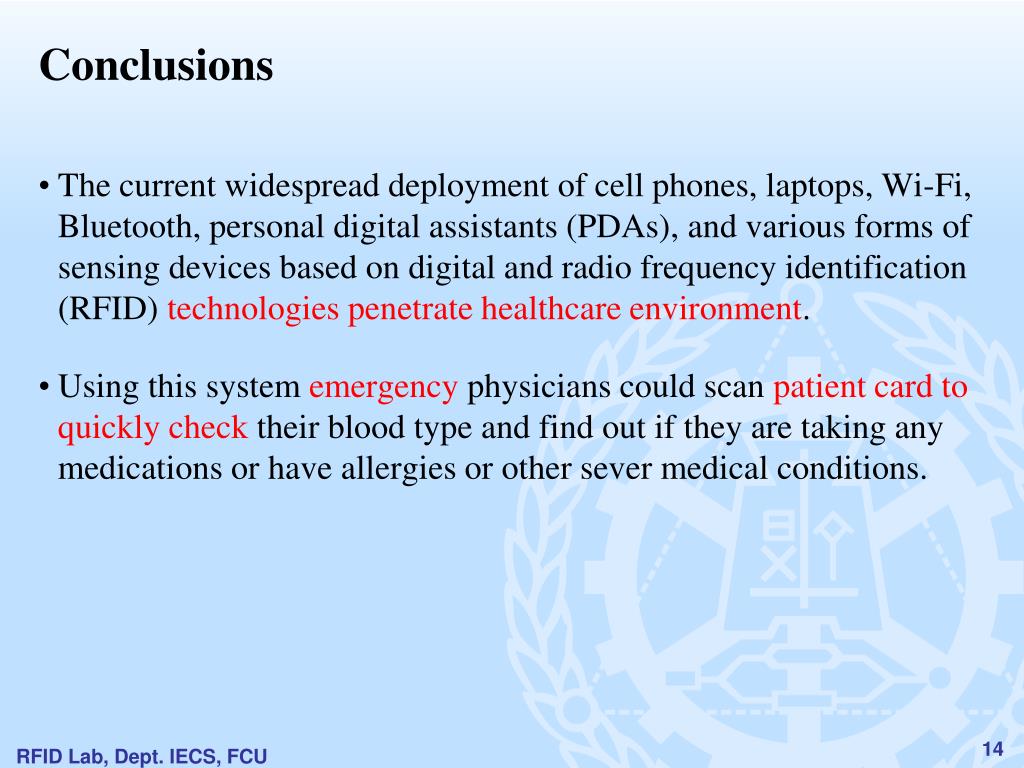 Conclusions

• The current widespread deployment of cell phones, laptops, Wi-Fi, Bluetooth, personal digital assistants (PDAs), and various forms of sensing devices based on digital and radio frequency identification (RFID) technologies penetrate healthcare environment.

• Using this system emergency physicians could scan patient card to quickly check their blood type and find out if they are taking any medications or have allergies or other sever medical conditions.

RFID Lab, Dept. IECS, FCU

14